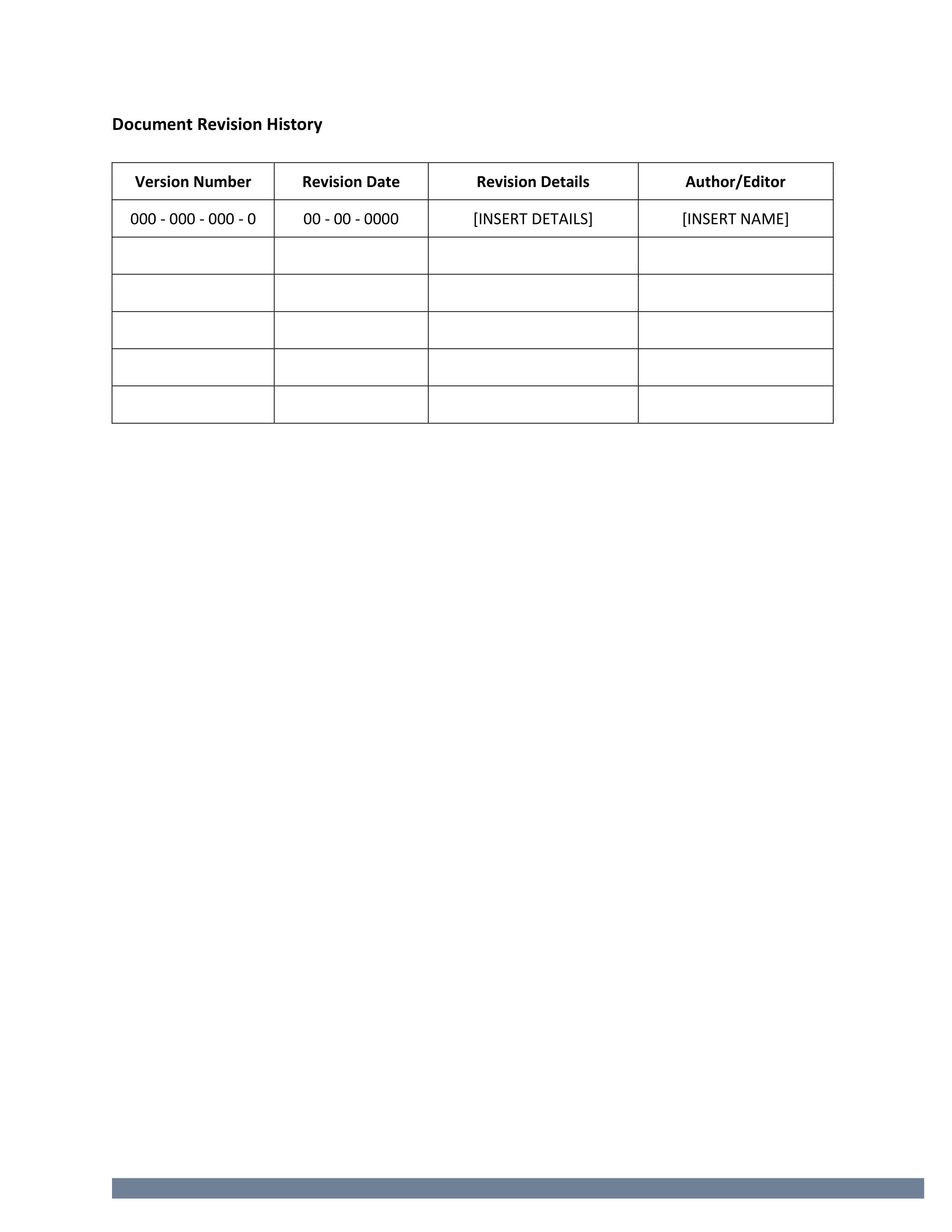 Document Revision History

| Version Number | Revision Date | Revision Details | Author/Editor |
|---|---|---|---|
| 000 - 000 - 000 - 0 | 00 - 00 - 0000 | [INSERT DETAILS] | [INSERT NAME] |
| | | | |
| | | | |
| | | | |
| | | | |
| | | | |